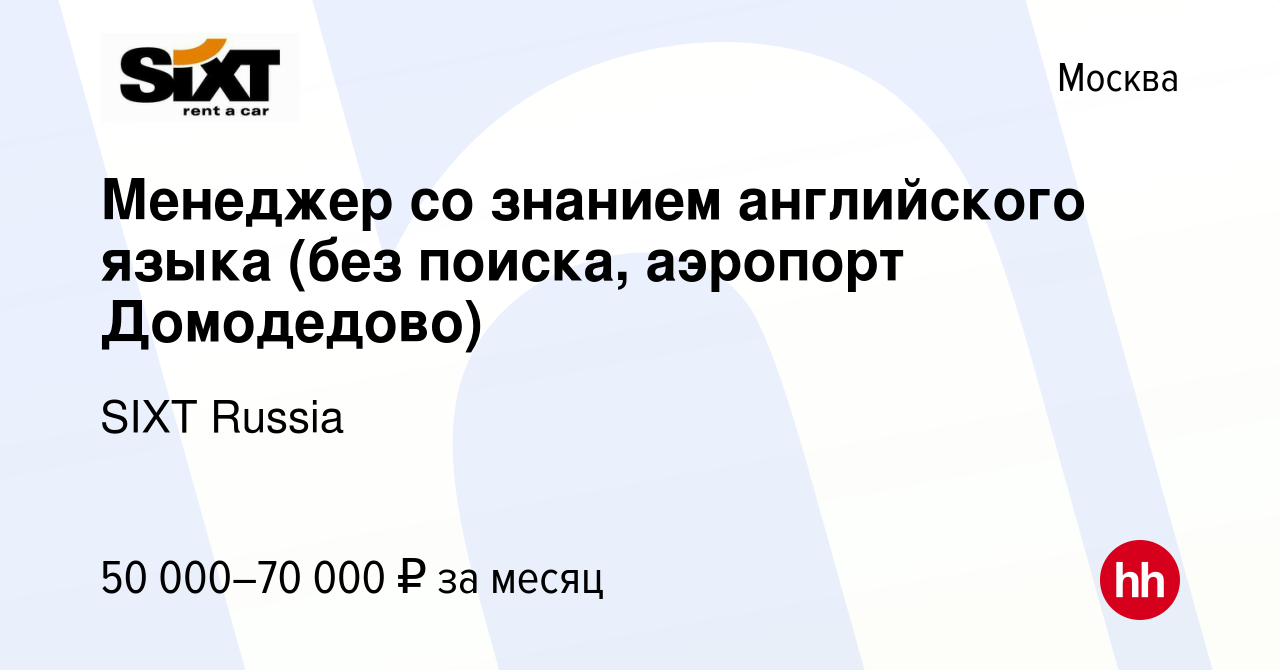 SIXT
rent a car

Москва

Менеджер со знанием английского языка (без поиска, аэропорт Домодедово)

SIXT Russia

50 000–70 000 ₽ за месяц

hh